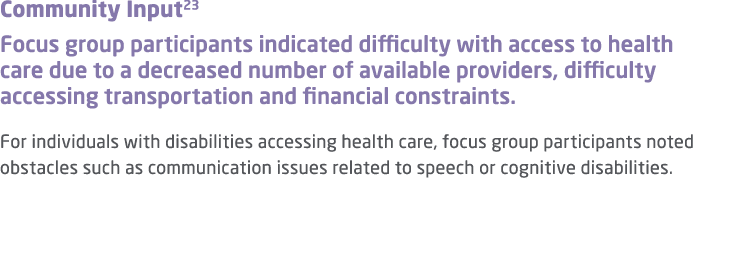 Community Input$^{23}$

Focus group participants indicated difficulty with access to health care due to a decreased number of available providers, difficulty accessing transportation and financial constraints.

For individuals with disabilities accessing health care, focus group participants noted obstacles such as communication issues related to speech or cognitive disabilities.